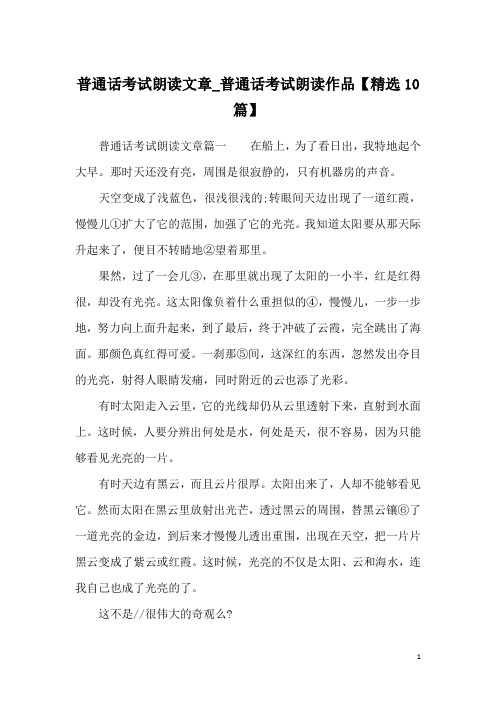 普通话考试朗读文章_普通话考试朗读作品【精选10篇】

普通话考试朗读文章篇一　　在船上，为了看日出，我特地起个大早。那时天还没有亮，周围是很寂静的，只有机器房的声音。

天空变成了浅蓝色，很浅很浅的;转眼间天边出现了一道红霞，慢慢儿①扩大了它的范围，加强了它的光亮。我知道太阳要从那天际升起来了，便目不转睛地②望着那里。

果然，过了一会儿③，在那里就出现了太阳的一小半，红是红得很，却没有光亮。这太阳像负着什么重担似的④，慢慢儿，一步一步地，努力向上面升起来，到了最后，终于冲破了云霞，完全跳出了海面。那颜色真红得可爱。一刹那⑤间，这深红的东西，忽然发出夺目的光亮，射得人眼睛发痛，同时附近的云也添了光彩。

有时太阳走入云里，它的光线却仍从云里透射下来，直射到水面上。这时候，人要分辨出何处是水，何处是天，很不容易，因为只能够看见光亮的一片。

有时天边有黑云，而且云片很厚。太阳出来了，人却不能够看见它。然而太阳在黑云里放射出光芒，透过黑云的周围，替黑云镶⑥了一道光亮的金边，到后来才慢慢儿透出重围，出现在天空，把一片片黑云变成了紫云或红霞。这时候，光亮的不仅是太阳、云和海水，连我自己也成了光亮的了。

这不是//很伟大的奇观么?

1